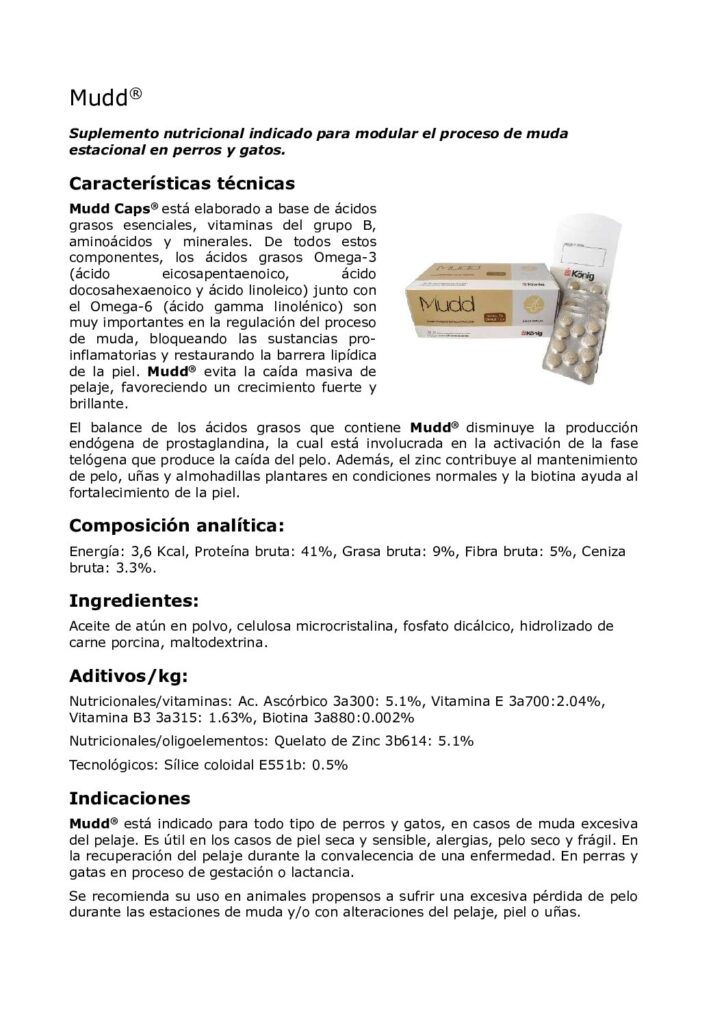 Mudd®

Suplemento nutricional indicado para modular el proceso de muda estacional en perros y gatos.

Características técnicas

Mudd Caps® está elaborado a base de ácidos grasos esenciales, vitaminas del grupo B, aminoácidos y minerales. De todos estos componentes, los ácidos grasos Omega-3 (ácido eicosapentaenoico, ácido docosahexaenoico y ácido linoleico) junto con el Omega-6 (ácido gamma linolénico) son muy importantes en la regulación del proceso de muda, bloqueando las sustancias pro-inflamatorias y restaurando la barrera lipídica de la piel. Mudd® evita la caída masiva de pelaje, favoreciendo un crecimiento fuerte y brillante.

Mudd

König

El balance de los ácidos grasos que contiene Mudd® disminuye la producción endógena de prostaglandina, la cual está involucrada en la activación de la fase telógena que produce la caída del pelo. Además, el zinc contribuye al mantenimiento de pelo, uñas y almohadillas plantares en condiciones normales y la biotina ayuda al fortalecimiento de la piel.

Composición analítica:

Energía: 3,6 Kcal, Proteína bruta: 41%, Grasa bruta: 9%, Fibra bruta: 5%, Ceniza bruta: 3.3%.

Ingredientes:

Aceite de atún en polvo, celulosa microcristalina, fosfato dicálcico, hidrolizado de carne porcina, maltodextrina.

Aditivos/kg:

Nutricionales/vitaminas: Ac. Ascórbico 3a300: 5.1%, Vitamina E 3a700:2.04%, Vitamina B3 3a315: 1.63%, Biotina 3a880:0.002%

Nutricionales/oligoelementos: Quelato de Zinc 3b614: 5.1%

Tecnológicos: Sílice coloidal E551b: 0.5%

Indicaciones

Mudd® está indicado para todo tipo de perros y gatos, en casos de muda excesiva del pelaje. Es útil en los casos de piel seca y sensible, alergias, pelo seco y frágil. En la recuperación del pelaje durante la convalecencia de una enfermedad. En perras y gatas en proceso de gestación o lactancia.

Se recomienda su uso en animales propensos a sufrir una excesiva pérdida de pelo durante las estaciones de muda y/o con alteraciones del pelaje, piel o uñas.